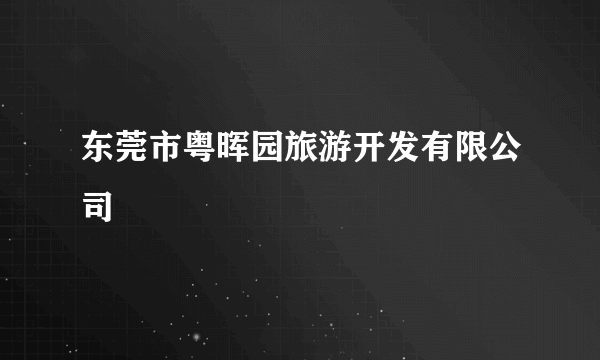 东莞市粤晖园旅游开发有限公司